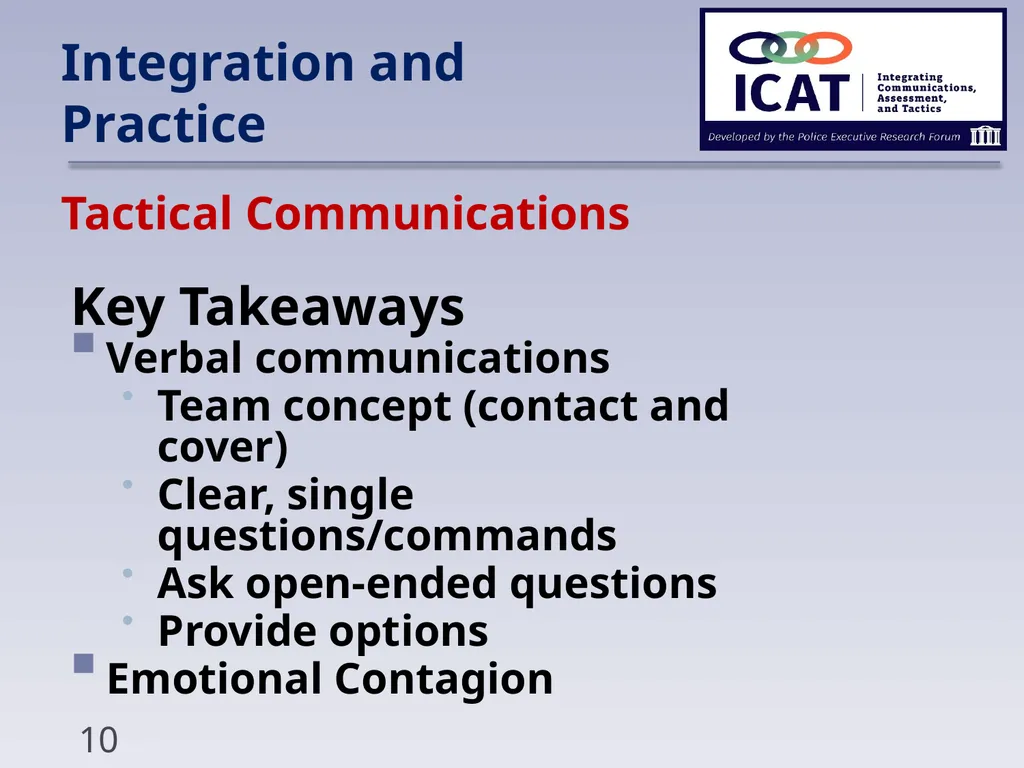 Integration and Practice

ICAT
Integrating Communications, Assessment, and Tactics
Developed by the Police Executive Research Forum

Tactical Communications

Key Takeaways
- Verbal communications
  - Team concept (contact and cover)
  - Clear, single questions/commands
  - Ask open-ended questions
  - Provide options
- Emotional Contagion

10